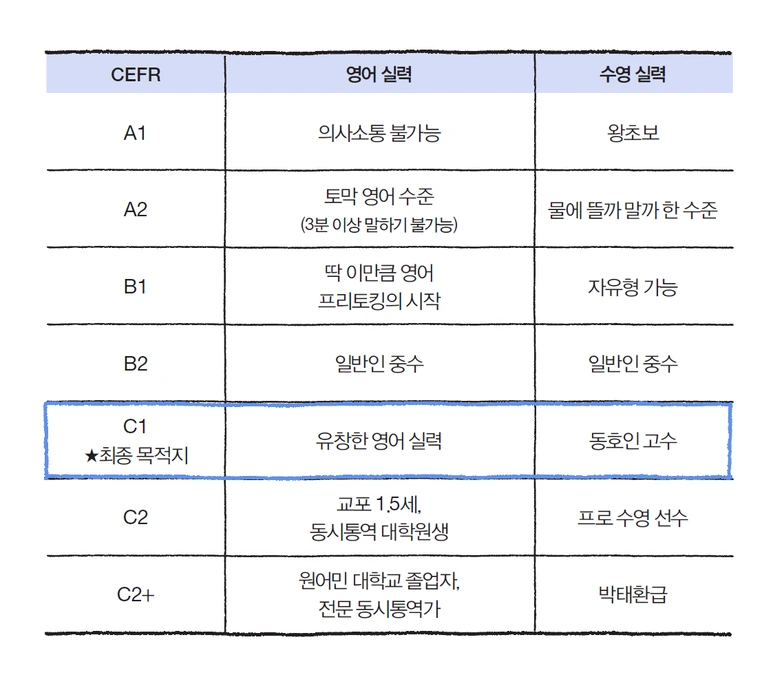 | CEFR | 영어 실력 | 수영 실력 |
|---|---|---|
| A1 | 의사소통 불가능 | 왕초보 |
| A2 | 토막 영어 수준 (3분 이상 말하기 불가능) | 물에 뜰까 말까 한 수준 |
| B1 | 딱 이만큼 영어 프리토킹의 시작 | 자유형 가능 |
| B2 | 일반인 중수 | 일반인 중수 |
| C1 ★최종 목적지 | 유창한 영어 실력 | 동호인 고수 |
| C2 | 교포 1.5세, 동시통역 대학원생 | 프로 수영 선수 |
| C2+ | 원어민 대학교 졸업자, 전문 동시통역가 | 박태환급 |